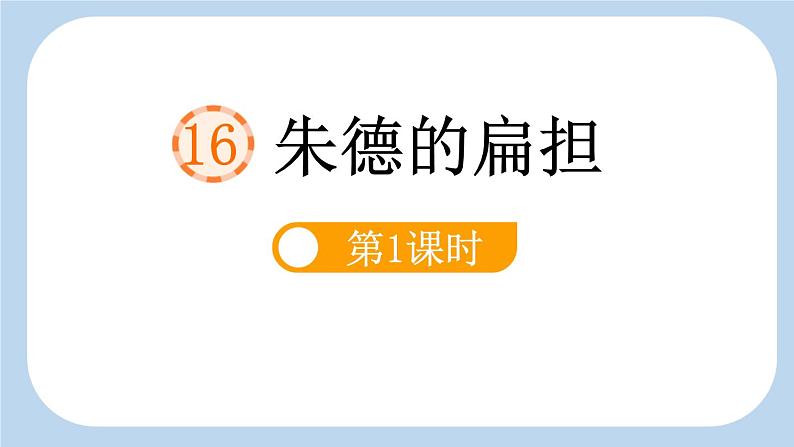 16 朱德的扁担

第1课时